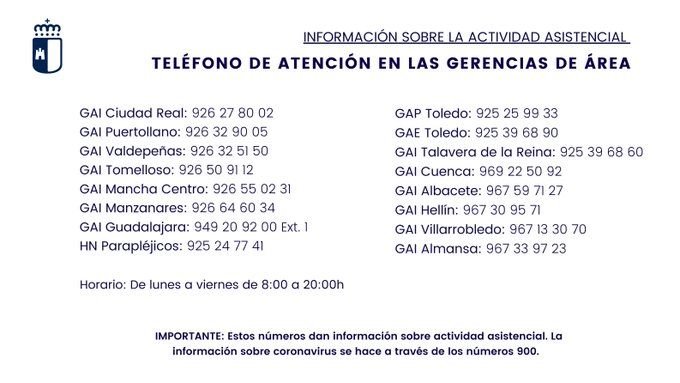 INFORMACIÓN SOBRE LA ACTIVIDAD ASISTENCIAL

TELÉFONO DE ATENCIÓN EN LAS GERENCIAS DE ÁREA

GAI Ciudad Real: 926 27 80 02
GAI Puertollano: 926 32 90 05
GAI Valdepeñas: 926 32 51 50
GAI Tomelloso: 926 50 91 12
GAI Mancha Centro: 926 55 02 31
GAI Manzanares: 926 64 60 34
GAI Guadalajara: 949 20 92 00 Ext. 1
HN Parapléjicos: 925 24 77 41

Horario: De lunes a viernes de 8:00 a 20:00h

GAP Toledo: 925 25 99 33
GAE Toledo: 925 39 68 90
GAI Talavera de la Reina: 925 39 68 60
GAI Cuenca: 969 22 50 92
GAI Albacete: 967 59 71 27
GAI Hellín: 967 30 95 71
GAI Villarrobledo: 967 13 30 70
GAI Almansa: 967 33 97 23

IMPORTANTE: Estos números dan información sobre actividad asistencial. La información sobre coronavirus se hace a través de los números 900.